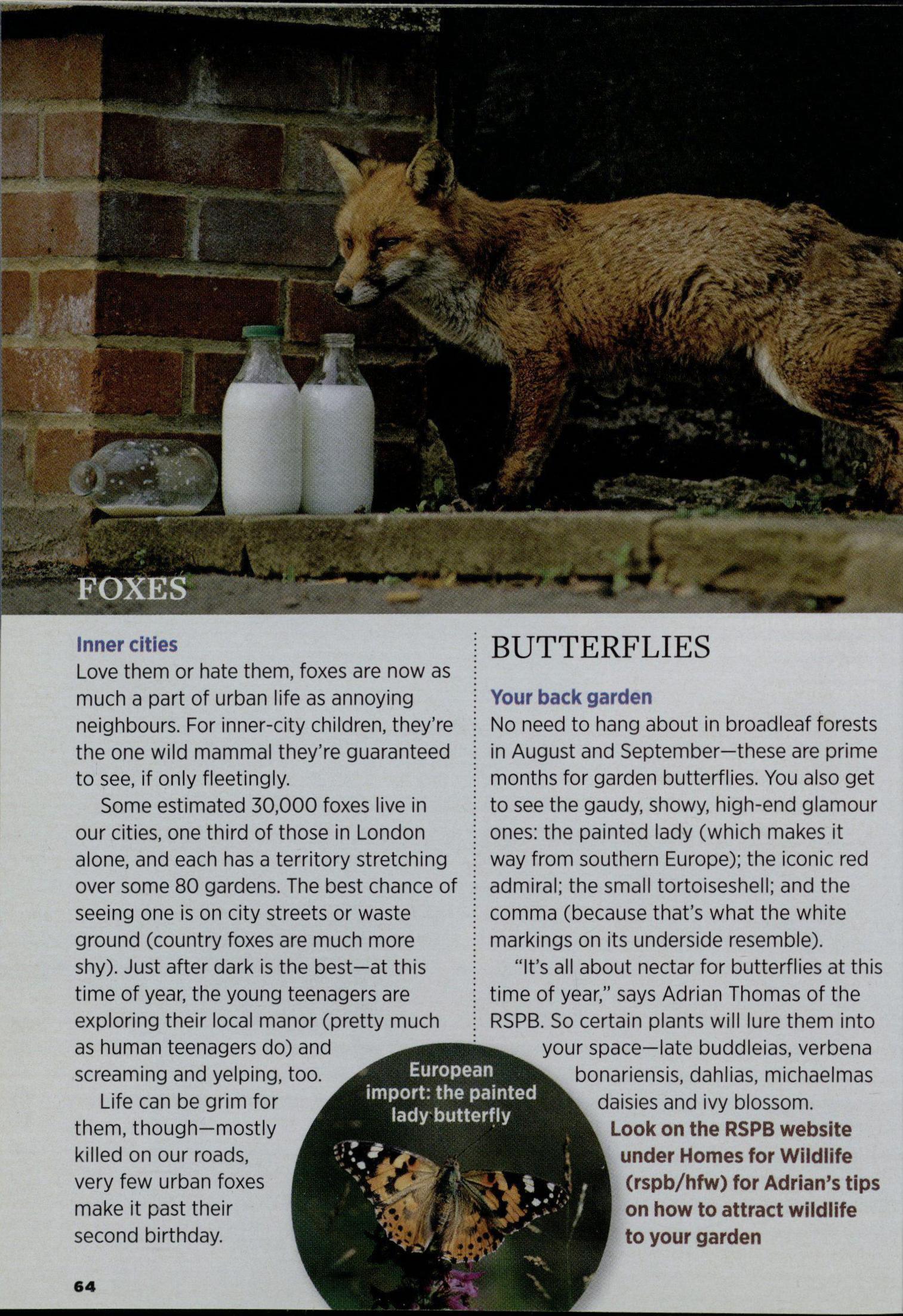 FOXES

Inner cities
Love them or hate them, foxes are now as much a part of urban life as annoying neighbours. For inner-city children, they're the one wild mammal they're guaranteed to see, if only fleetingly.

Some estimated 30,000 foxes live in our cities, one third of those in London alone, and each has a territory stretching over some 80 gardens. The best chance of seeing one is on city streets or waste ground (country foxes are much more shy). Just after dark is the best—at this time of year, the young teenagers are exploring their local manor (pretty much as human teenagers do) and screaming and yelping, too.

Life can be grim for them, though—mostly killed on our roads, very few urban foxes make it past their second birthday.

BUTTERFLIES

Your back garden
No need to hang about in broadleaf forests in August and September—these are prime months for garden butterflies. You also get to see the gaudy, showy, high-end glamour ones: the painted lady (which makes it way from southern Europe); the iconic red admiral; the small tortoiseshell; and the comma (because that's what the white markings on its underside resemble).

"It's all about nectar for butterflies at this time of year," says Adrian Thomas of the RSPB. So certain plants will lure them into your space—late buddleias, verbena bonariensis, dahlias, michaelmas daisies and ivy blossom.

Look on the RSPB website under Homes for Wildlife (rspb/hfw) for Adrian's tips on how to attract wildlife to your garden

European import: the painted lady butterfly

64